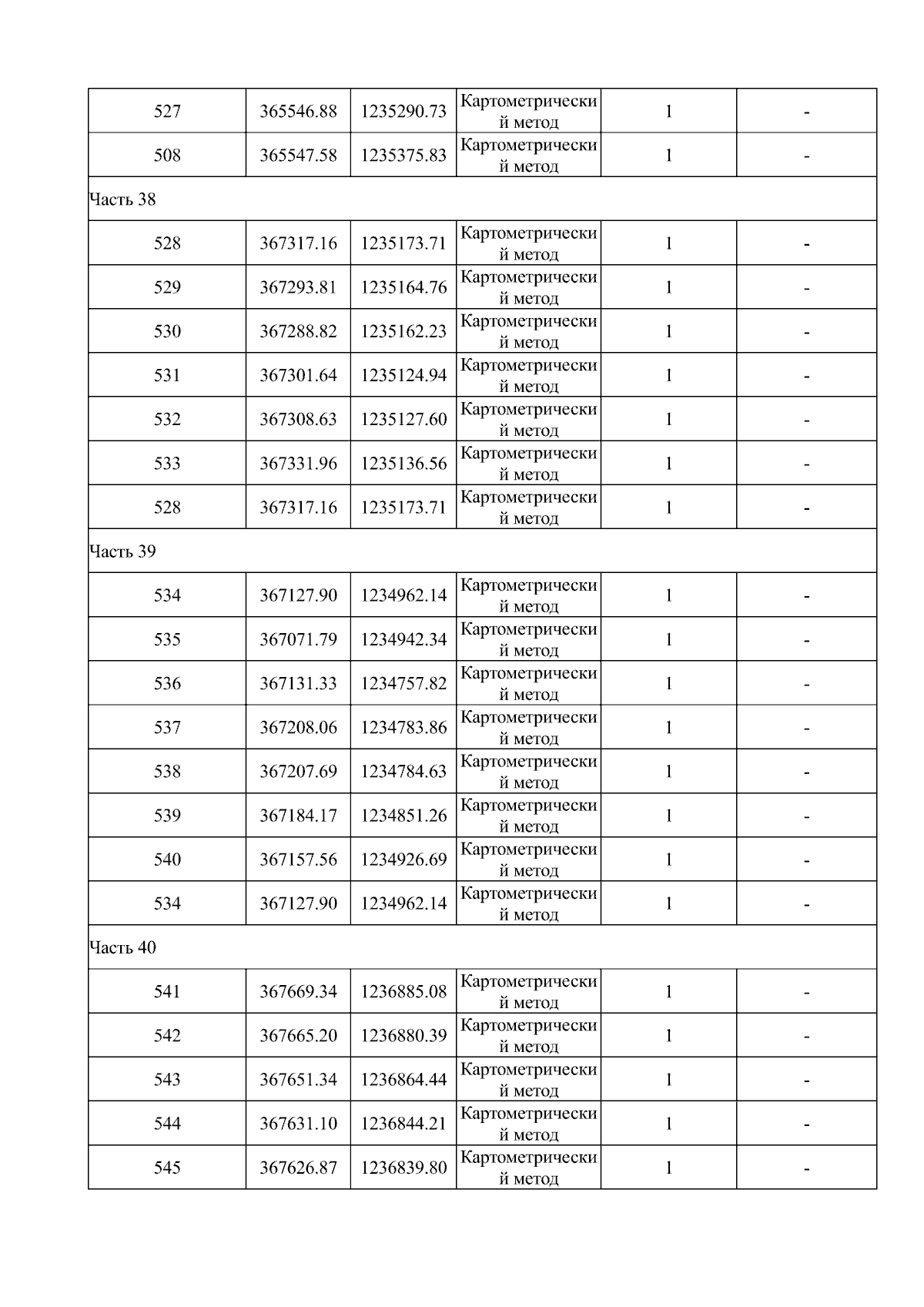 | 527 | 365546.88 | 1235290.73 | Картометрический метод | 1 | - |
|---|---|---|---|---|---|
| 508 | 365547.58 | 1235375.83 | Картометрический метод | 1 | - |
| Часть 38 | | | | | |
| 528 | 367317.16 | 1235173.71 | Картометрический метод | 1 | - |
| 529 | 367293.81 | 1235164.76 | Картометрический метод | 1 | - |
| 530 | 367288.82 | 1235162.23 | Картометрический метод | 1 | - |
| 531 | 367301.64 | 1235124.94 | Картометрический метод | 1 | - |
| 532 | 367308.63 | 1235127.60 | Картометрический метод | 1 | - |
| 533 | 367331.96 | 1235136.56 | Картометрический метод | 1 | - |
| 528 | 367317.16 | 1235173.71 | Картометрический метод | 1 | - |
| Часть 39 | | | | | |
| 534 | 367127.90 | 1234962.14 | Картометрический метод | 1 | - |
| 535 | 367071.79 | 1234942.34 | Картометрический метод | 1 | - |
| 536 | 367131.33 | 1234757.82 | Картометрический метод | 1 | - |
| 537 | 367208.06 | 1234783.86 | Картометрический метод | 1 | - |
| 538 | 367207.69 | 1234784.63 | Картометрический метод | 1 | - |
| 539 | 367184.17 | 1234851.26 | Картометрический метод | 1 | - |
| 540 | 367157.56 | 1234926.69 | Картометрический метод | 1 | - |
| 534 | 367127.90 | 1234962.14 | Картометрический метод | 1 | - |
| Часть 40 | | | | | |
| 541 | 367669.34 | 1236885.08 | Картометрический метод | 1 | - |
| 542 | 367665.20 | 1236880.39 | Картометрический метод | 1 | - |
| 543 | 367651.34 | 1236864.44 | Картометрический метод | 1 | - |
| 544 | 367631.10 | 1236844.21 | Картометрический метод | 1 | - |
| 545 | 367626.87 | 1236839.80 | Картометрический метод | 1 | - |